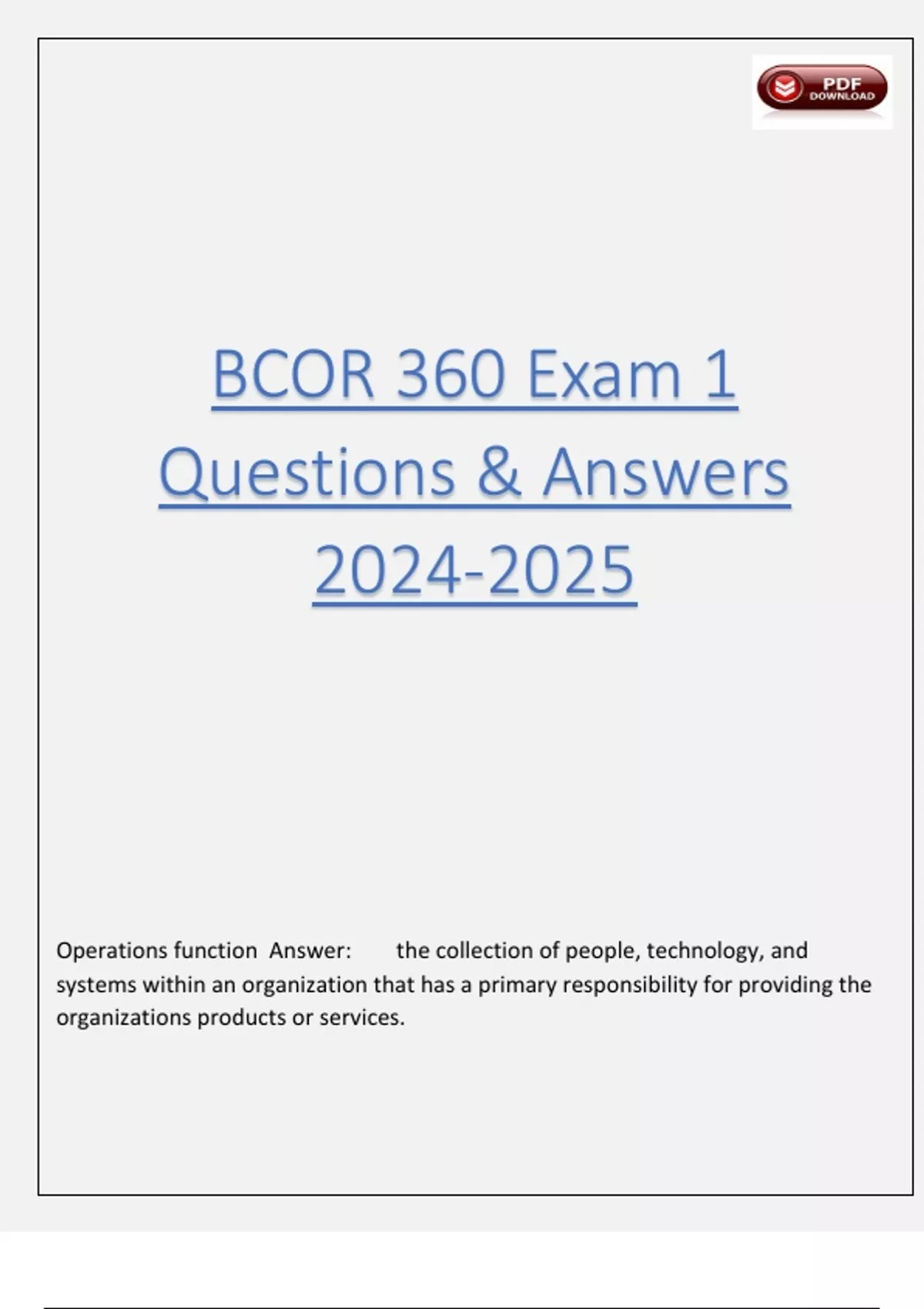 PDF DOWNLOAD

BCOR 360 Exam 1 Questions & Answers 2024-2025

Operations function Answer: the collection of people, technology, and systems within an organization that has a primary responsibility for providing the organizations products or services.